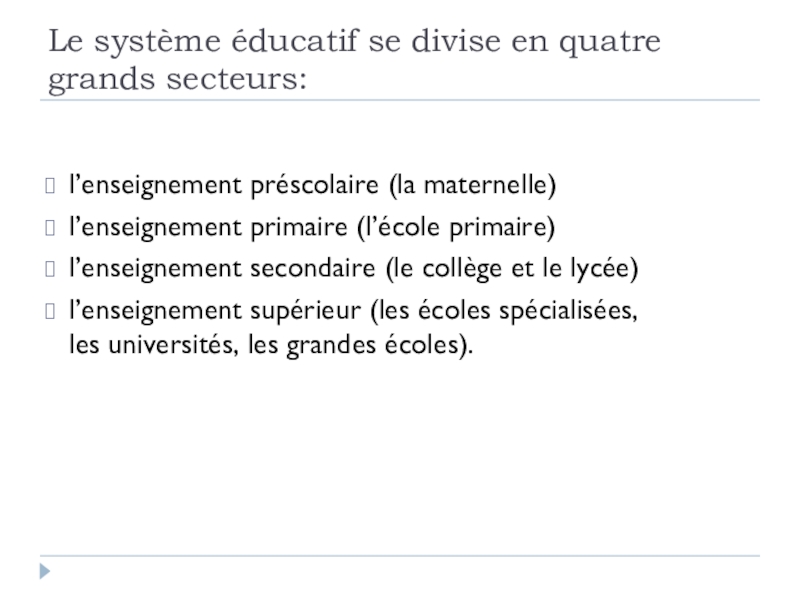 Le système éducatif se divise en quatre grands secteurs:

l’enseignement préscolaire (la maternelle)
l’enseignement primaire (l’école primaire)
l’enseignement secondaire (le collège et le lycée)
l’enseignement supérieur (les écoles spécialisées, les universités, les grandes écoles).